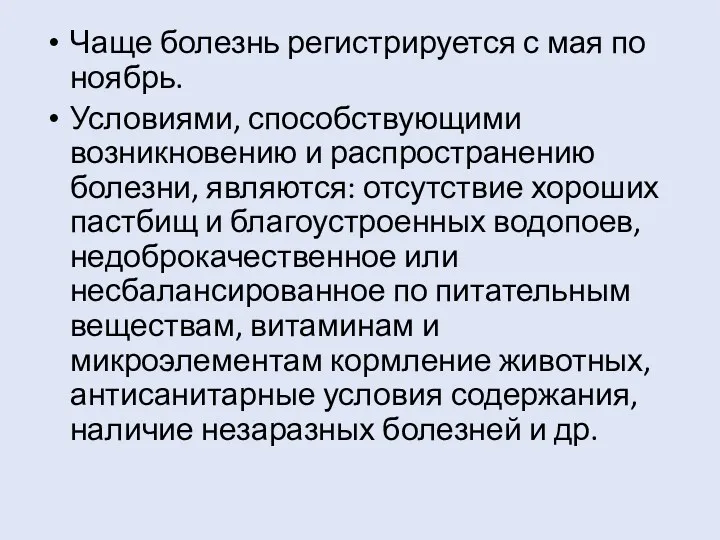 • Чаще болезнь регистрируется с мая по ноябрь.

• Условиями, способствующими возникновению и распространению болезни, являются: отсутствие хороших пастбищ и благоустроенных водопоев, недоброкачественное или несбалансированное по питательным веществам, витаминам и микроэлементам кормление животных, антисанитарные условия содержания, наличие незаразных болезней и др.